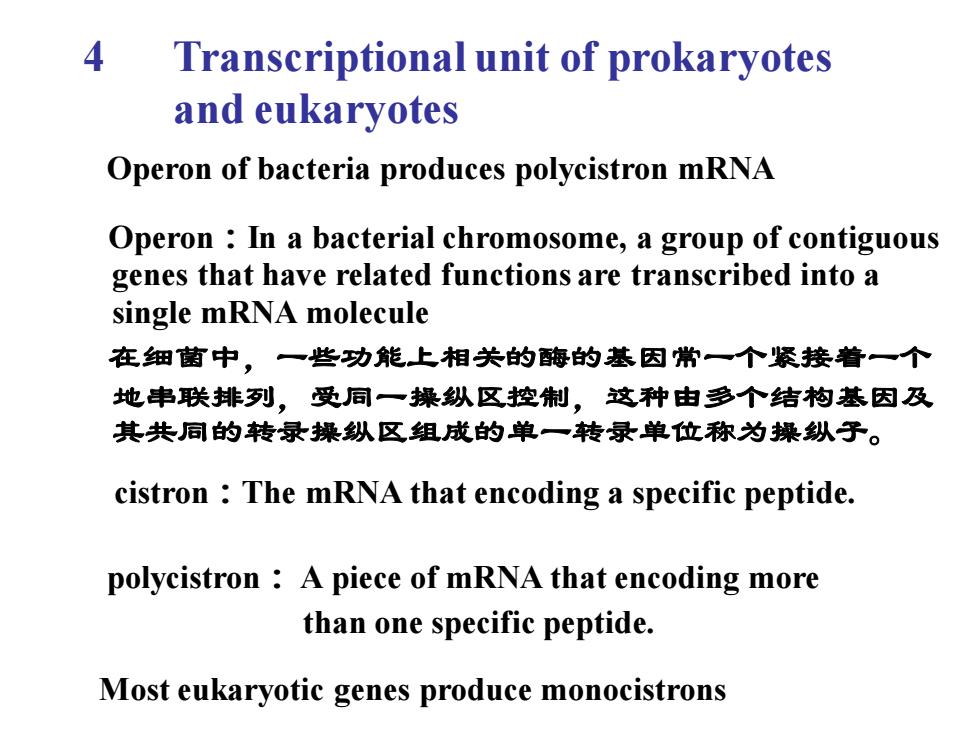 4 Transcriptional unit of prokaryotes and eukaryotes

Operon of bacteria produces polycistron mRNA

Operon：In a bacterial chromosome, a group of contiguous genes that have related functions are transcribed into a single mRNA molecule

在细菌中，一些功能上相关的酶的基因常一个紧接着一个地串联排列，受同一操纵区控制，这种由多个结构基因及其共同的转录操纵区组成的单一转录单位称为操纵子。

cistron：The mRNA that encoding a specific peptide.

polycistron： A piece of mRNA that encoding more than one specific peptide.

Most eukaryotic genes produce monocistrons